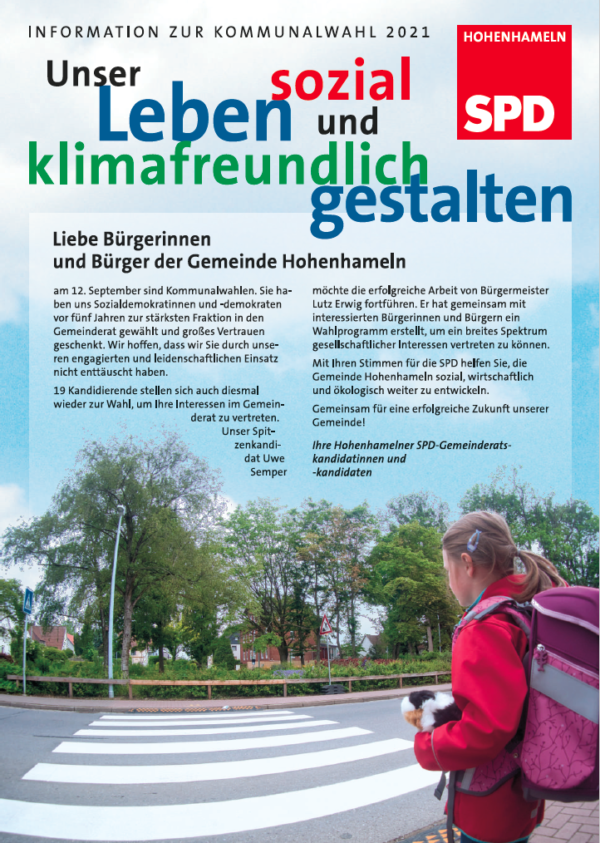 INFORMATION ZUR KOMMUNALWAHL 2021

HOHENHAMELN

SPD

Unser Leben sozial und klimafreundlich gestalten

Liebe Bürgerinnen und Bürger der Gemeinde Hohenhameln

am 12. September sind Kommunalwahlen. Sie haben uns Sozialdemokratinnen und -demokraten vor fünf Jahren zur stärksten Fraktion in den Gemeinderat gewählt und großes Vertrauen geschenkt. Wir hoffen, dass wir Sie durch unseren engagierten und leidenschaftlichen Einsatz nicht enttäuscht haben.

19 Kandidierende stellen sich auch diesmal wieder zur Wahl, um Ihre Interessen im Gemeinderat zu vertreten. Unser Spitzenkandidat Uwe Semper möchte die erfolgreiche Arbeit von Bürgermeister Lutz Erwig fortführen. Er hat gemeinsam mit interessierten Bürgerinnen und Bürgern ein Wahlprogramm erstellt, um ein breites Spektrum gesellschaftlicher Interessen vertreten zu können.

Mit Ihren Stimmen für die SPD helfen Sie, die Gemeinde Hohenhameln sozial, wirtschaftlich und ökologisch weiter zu entwickeln.

Gemeinsam für eine erfolgreiche Zukunft unserer Gemeinde!

Ihre Hohenhamelner SPD-Gemeinderatskandidatinnen und -kandidaten